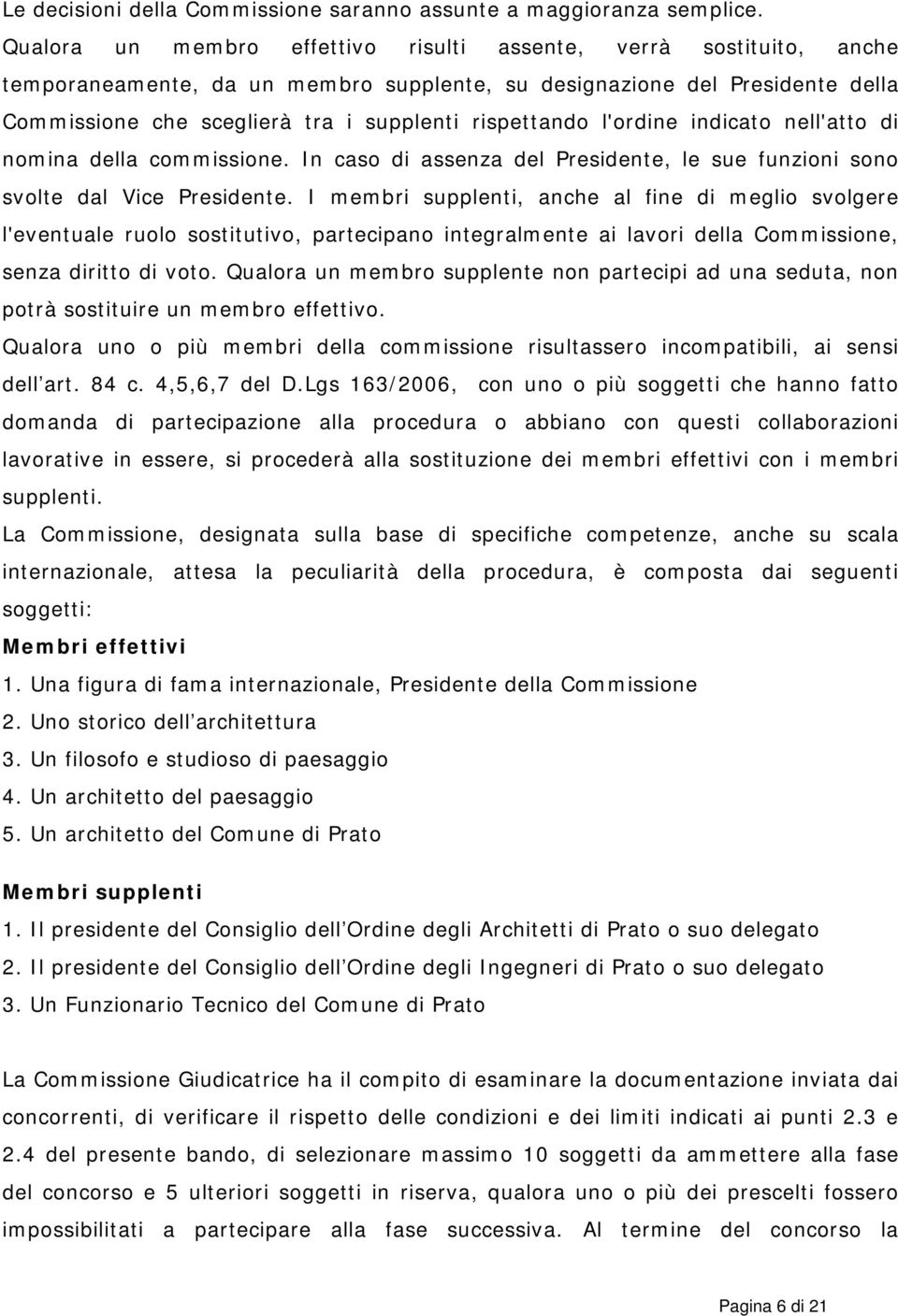 Le decisioni della Commissione saranno assunte a maggioranza semplice. Qualora un membro effettivo risulti assente, verrà sostituito, anche temporaneamente, da un membro supplente, su designazione del Presidente della Commissione che sceglierà tra i supplenti rispettando l'ordine indicato nell'atto di nomina della commissione. In caso di assenza del Presidente, le sue funzioni sono svolte dal Vice Presidente. I membri supplenti, anche al fine di meglio svolgere l'eventuale ruolo sostitutivo, partecipano integralmente ai lavori della Commissione, senza diritto di voto. Qualora un membro supplente non partecipi ad una seduta, non potrà sostituire un membro effettivo.

Qualora uno o più membri della commissione risultassero incompatibili, ai sensi dell'art. 84 c. 4,5,6,7 del D.Lgs 163/2006, con uno o più soggetti che hanno fatto domanda di partecipazione alla procedura o abbiano con questi collaborazioni lavorative in essere, si procederà alla sostituzione dei membri effettivi con i membri supplenti.

La Commissione, designata sulla base di specifiche competenze, anche su scala internazionale, attesa la peculiarità della procedura, è composta dai seguenti soggetti:

Membri effettivi

1. Una figura di fama internazionale, Presidente della Commissione
2. Uno storico dell'architettura
3. Un filosofo e studioso di paesaggio
4. Un architetto del paesaggio
5. Un architetto del Comune di Prato

Membri supplenti

1. Il presidente del Consiglio dell'Ordine degli Architetti di Prato o suo delegato
2. Il presidente del Consiglio dell'Ordine degli Ingegneri di Prato o suo delegato
3. Un Funzionario Tecnico del Comune di Prato

La Commissione Giudicatrice ha il compito di esaminare la documentazione inviata dai concorrenti, di verificare il rispetto delle condizioni e dei limiti indicati ai punti 2.3 e 2.4 del presente bando, di selezionare massimo 10 soggetti da ammettere alla fase del concorso e 5 ulteriori soggetti in riserva, qualora uno o più dei prescelti fossero impossibilitati a partecipare alla fase successiva. Al termine del concorso la

Pagina 6 di 21